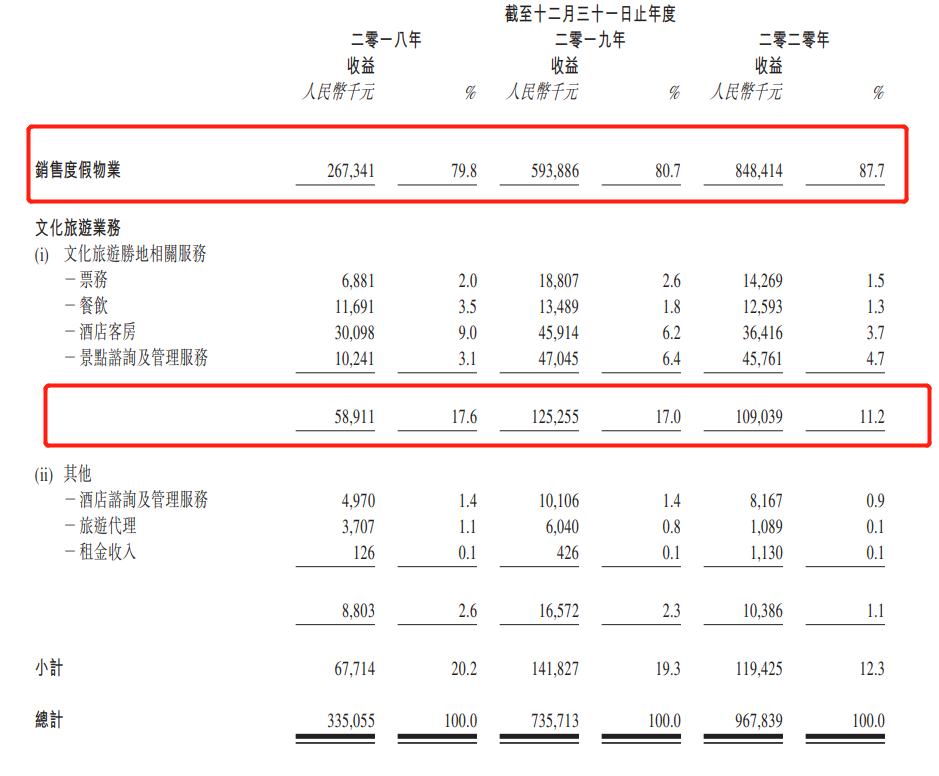 截至十二月三十一日止年度

| | 二零一八年 收益 人民幣千元 | % | 二零一九年 收益 人民幣千元 | % | 二零二零年 收益 人民幣千元 | % |
|---|---|---|---|---|---|---|
| 銷售度假物業 | 267,341 | 79.8 | 593,886 | 80.7 | 848,414 | 87.7 |
| 文化旅遊業務 | | | | | | |
| (i) 文化旅遊勝地相關服務 | | | | | | |
| －票務 | 6,881 | 2.0 | 18,807 | 2.6 | 14,269 | 1.5 |
| －餐飲 | 11,691 | 3.5 | 13,489 | 1.8 | 12,593 | 1.3 |
| －酒店客房 | 30,098 | 9.0 | 45,914 | 6.2 | 36,416 | 3.7 |
| －景點諮詢及管理服務 | 10,241 | 3.1 | 47,045 | 6.4 | 45,761 | 4.7 |
| | 58,911 | 17.6 | 125,255 | 17.0 | 109,039 | 11.2 |
| (ii) 其他 | | | | | | |
| －酒店諮詢及管理服務 | 4,970 | 1.4 | 10,106 | 1.4 | 8,167 | 0.9 |
| －旅遊代理 | 3,707 | 1.1 | 6,040 | 0.8 | 1,089 | 0.1 |
| －租金收入 | 126 | 0.1 | 426 | 0.1 | 1,130 | 0.1 |
| | 8,803 | 2.6 | 16,572 | 2.3 | 10,386 | 1.1 |
| 小計 | 67,714 | 20.2 | 141,827 | 19.3 | 119,425 | 12.3 |
| 總計 | 335,055 | 100.0 | 735,713 | 100.0 | 967,839 | 100.0 |